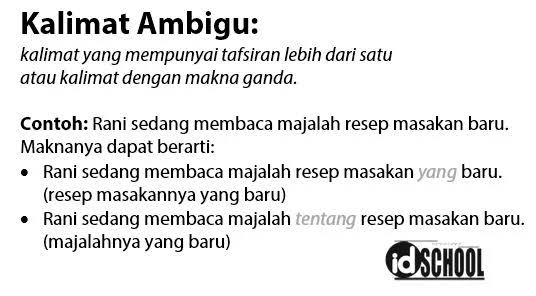 Kalimat Ambigu:
kalimat yang mempunyai tafsiran lebih dari satu atau kalimat dengan makna ganda.

Contoh: Rani sedang membaca majalah resep masakan baru.
Maknanya dapat berarti:
• Rani sedang membaca majalah resep masakan yang baru. (resep masakannya yang baru)
• Rani sedang membaca majalah tentang resep masakan baru. (majalahnya yang baru)

idSCHOOL